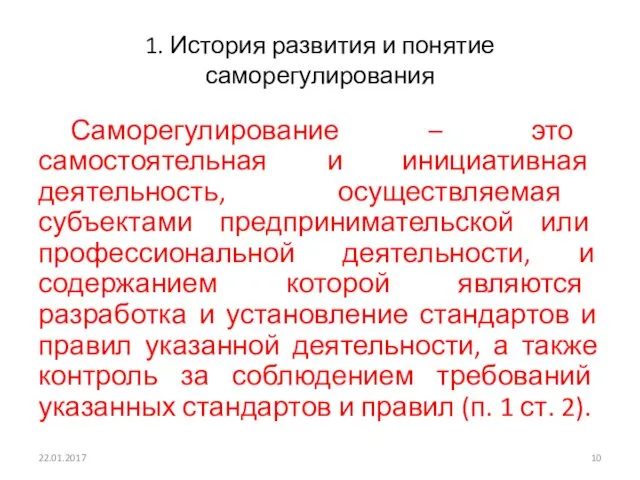 1. История развития и понятие саморегулирования

Саморегулирование – это самостоятельная и инициативная деятельность, осуществляемая субъектами предпринимательской или профессиональной деятельности, и содержанием которой являются разработка и установление стандартов и правил указанной деятельности, а также контроль за соблюдением требований указанных стандартов и правил (п. 1 ст. 2).

22.01.2017

10